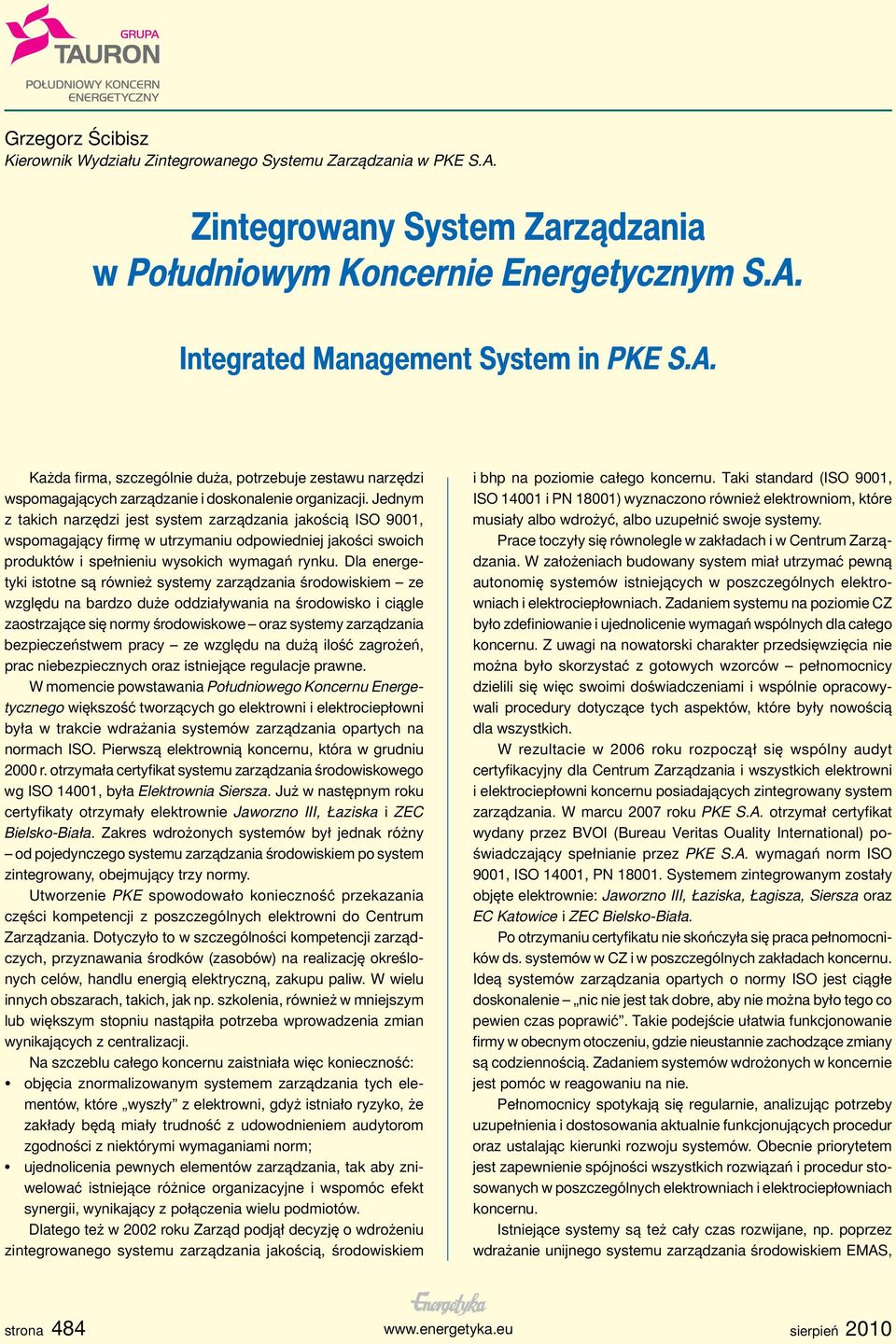 GRUPA
TAURON
POŁUDNIOWY KONCERN ENERGETYCZNY

Grzegorz Ścibisz
Kierownik Wydziału Zintegrowanego Systemu Zarządzania w PKE S.A.

Zintegrowany System Zarządzania w Południowym Koncernie Energetycznym S.A.

Integrated Management System in PKE S.A.

Każda firma, szczególnie duża, potrzebuje zestawu narzędzi wspomagających zarządzanie i doskonalenie organizacji. Jednym z takich narzędzi jest system zarządzania jakością ISO 9001, wspomagający firmę w utrzymaniu odpowiedniej jakości swoich produktów i spełnieniu wysokich wymagań rynku. Dla energetyki istotne są również systemy zarządzania środowiskiem – ze względu na bardzo duże oddziaływania na środowisko i ciągle zaostrzające się normy środowiskowe – oraz systemy zarządzania bezpieczeństwem pracy – ze względu na dużą ilość zagrożeń, prac niebezpiecznych oraz istniejące regulacje prawne.

W momencie powstawania Południowego Koncernu Energetycznego większość tworzących go elektrowni i elektrociepłowni była w trakcie wdrażania systemów zarządzania opartych na normach ISO. Pierwszą elektrownią koncernu, która w grudniu 2000 r. otrzymała certyfikat systemu zarządzania środowiskowego wg ISO 14001, była Elektrownia Siersza. Już w następnym roku certyfikaty otrzymały elektrownie Jaworzno III, Łaziska i ZEC Bielsko-Biała. Zakres wdrożonych systemów był jednak różny – od pojedynczego systemu zarządzania środowiskiem po system zintegrowany, obejmujący trzy normy.

Utworzenie PKE spowodowało konieczność przekazania części kompetencji z poszczególnych elektrowni do Centrum Zarządzania. Dotyczyło to w szczególności kompetencji zarządczych, przyznawania środków (zasobów) na realizację określonych celów, handlu energią elektryczną, zakupu paliw. W wielu innych obszarach, takich, jak np. szkolenia, również w mniejszym lub większym stopniu nastąpiła potrzeba wprowadzenia zmian wynikających z centralizacji.

Na szczeblu całego koncernu zaistniała więc konieczność:
• objęcia znormalizowanym systemem zarządzania tych elementów, które „wyszły” z elektrowni, gdyż istniało ryzyko, że zakłady będą miały trudność z udowodnieniem audytorom zgodności z niektórymi wymaganiami norm;
• ujednolicenia pewnych elementów zarządzania, tak aby zniwelować istniejące różnice organizacyjne i wspomóc efekt synergii, wynikający z połączenia wielu podmiotów.

Dlatego też w 2002 roku Zarząd podjął decyzję o wdrożeniu zintegrowanego systemu zarządzania jakością, środowiskiem i bhp na poziomie całego koncernu. Taki standard (ISO 9001, ISO 14001 i PN 18001) wyznaczono również elektrowniom, które musiały albo wdrożyć, albo uzupełnić swoje systemy.

Prace toczyły się równolegle w zakładach i w Centrum Zarządzania. W założeniach budowany system miał utrzymać pewną autonomię systemów istniejących w poszczególnych elektrowniach i elektrociepłowniach. Zadaniem systemu na poziomie CZ było zdefiniowanie i ujednolicenie wymagań wspólnych dla całego koncernu. Z uwagi na nowatorski charakter przedsięwzięcia nie można było skorzystać z gotowych wzorców – pełnomocnicy dzielili się więc swoimi doświadczeniami i wspólnie opracowywali procedury dotyczące tych aspektów, które były nowością dla wszystkich.

W rezultacie w 2006 roku rozpoczął się wspólny audyt certyfikacyjny dla Centrum Zarządzania i wszystkich elektrowni i elektrociepłowni koncernu posiadających zintegrowany system zarządzania. W marcu 2007 roku PKE S.A. otrzymał certyfikat wydany przez BVOI (Bureau Veritas Ouality International) poświadczający spełnianie przez PKE S.A. wymagań norm ISO 9001, ISO 14001, PN 18001. Systemem zintegrowanym zostały objęte elektrownie: Jaworzno III, Łaziska, Łagisza, Siersza oraz EC Katowice i ZEC Bielsko-Biała.

Po otrzymaniu certyfikatu nie skończyła się praca pełnomocników ds. systemów w CZ i w poszczególnych zakładach koncernu. Ideą systemów zarządzania opartych o normy ISO jest ciągłe doskonalenie – „nic nie jest tak dobre, aby nie można było tego co pewien czas poprawić”. Takie podejście ułatwia funkcjonowanie firmy w obecnym otoczeniu, gdzie nieustannie zachodzące zmiany są codziennością. Zadaniem systemów wdrożonych w koncernie jest pomóc w reagowaniu na nie.

Pełnomocnicy spotykają się regularnie, analizując potrzeby uzupełnienia i dostosowania aktualnie funkcjonujących procedur oraz ustalając kierunki rozwoju systemów. Obecnie priorytetem jest zapewnienie spójności wszystkich rozwiązań i procedur stosowanych w poszczególnych elektrowniach i elektrociepłowniach koncernu.

Istniejące systemy są też cały czas rozwijane, np. poprzez wdrażanie unijnego systemu zarządzania środowiskiem EMAS,

strona 484
Energetyka
www.energetyka.eu
sierpień 2010